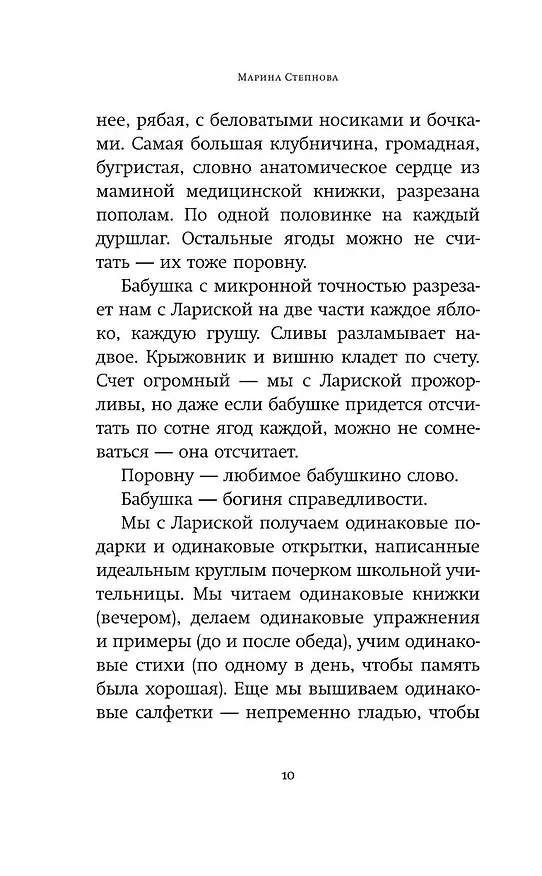 Марина Степнова

нее, рябая, с беловатыми носиками и бочками. Самая большая клубничина, громадная, бугристая, словно анатомическое сердце из маминой медицинской книжки, разрезана пополам. По одной половинке на каждый дуршлаг. Остальные ягоды можно не считать — их тоже поровну.

Бабушка с микронной точностью разрезает нам с Лариской на две части каждое яблоко, каждую грушу. Сливы разламывает надвое. Крыжовник и вишню кладет по счету. Счет огромный — мы с Лариской прожорливы, но даже если бабушке придется отсчитать по сотне ягод каждой, можно не сомневаться — она отсчитает.

Поровну — любимое бабушкино слово.

Бабушка — богиня справедливости.

Мы с Лариской получаем одинаковые подарки и одинаковые открытки, написанные идеальным круглым почерком школьной учительницы. Мы читаем одинаковые книжки (вечером), делаем одинаковые упражнения и примеры (до и после обеда), учим одинаковые стихи (по одному в день, чтобы память была хорошая). Еще мы вышиваем одинаковые салфетки — непременно гладью, чтобы

10